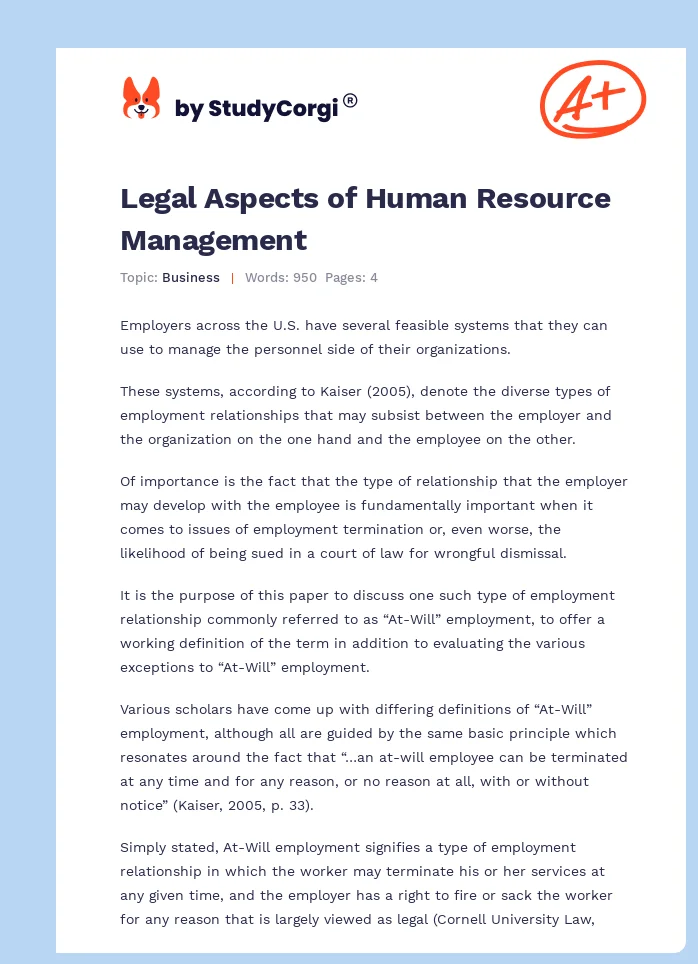 by StudyCorgi®

A+

Legal Aspects of Human Resource Management

Topic: Business | Words: 950 Pages: 4

Employers across the U.S. have several feasible systems that they can use to manage the personnel side of their organizations.

These systems, according to Kaiser (2005), denote the diverse types of employment relationships that may subsist between the employer and the organization on the one hand and the employee on the other.

Of importance is the fact that the type of relationship that the employer may develop with the employee is fundamentally important when it comes to issues of employment termination or, even worse, the likelihood of being sued in a court of law for wrongful dismissal.

It is the purpose of this paper to discuss one such type of employment relationship commonly referred to as “At-Will” employment, to offer a working definition of the term in addition to evaluating the various exceptions to “At-Will” employment.

Various scholars have come up with differing definitions of “At-Will” employment, although all are guided by the same basic principle which resonates around the fact that “…an at-will employee can be terminated at any time and for any reason, or no reason at all, with or without notice” (Kaiser, 2005, p. 33).

Simply stated, At-Will employment signifies a type of employment relationship in which the worker may terminate his or her services at any given time, and the employer has a right to fire or sack the worker for any reason that is largely viewed as legal (Cornell University Law,